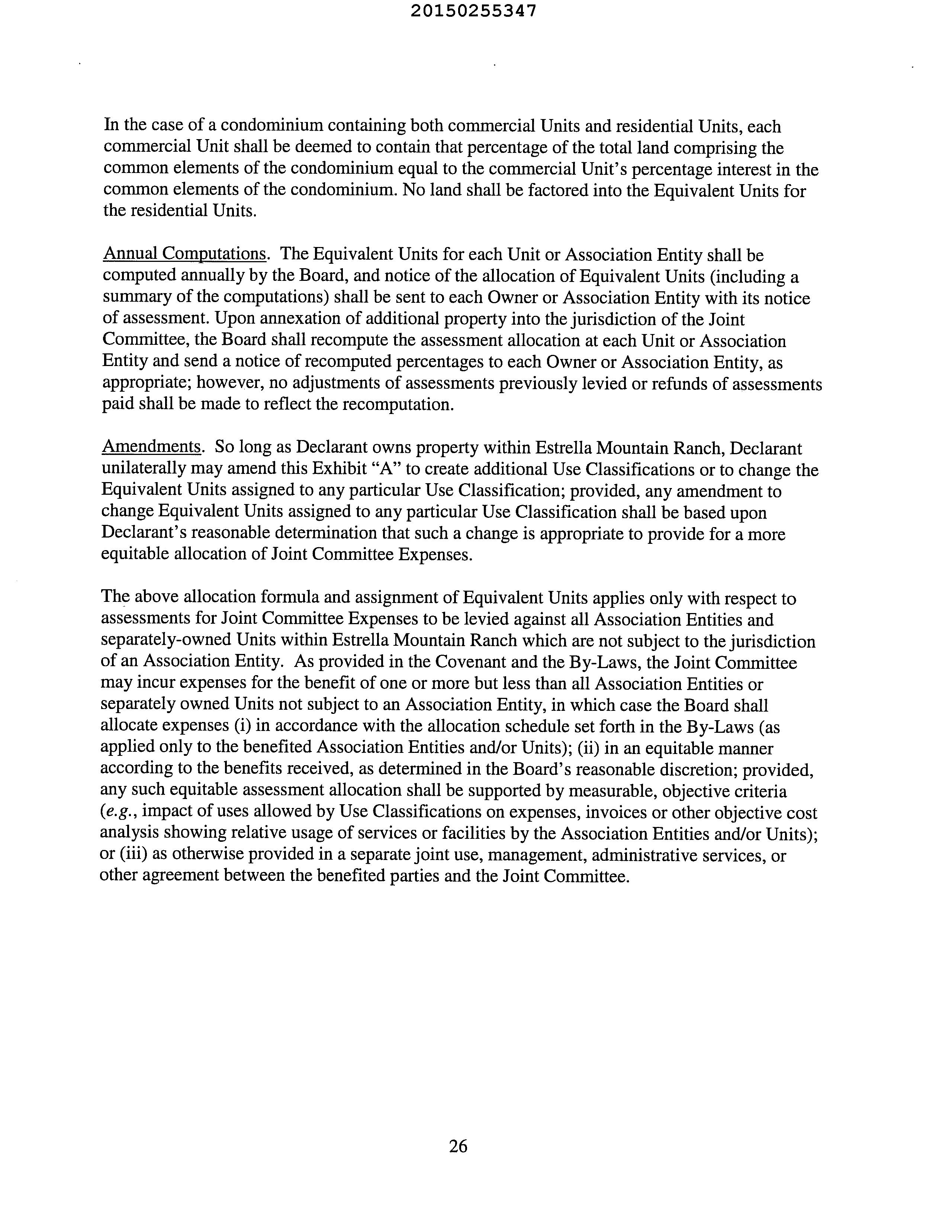 20150255347

In the case of a condominium containing both commercial Units and residential Units, each commercial Unit shall be deemed to contain that percentage of the total land comprising the common elements of the condominium equal to the commercial Unit's percentage interest in the common elements of the condominium. No land shall be factored into the Equivalent Units for the residential Units.

Annual Computations. The Equivalent Units for each Unit or Association Entity shall be computed annually by the Board, and notice of the allocation of Equivalent Units (including a summary of the computations) shall be sent to each Owner or Association Entity with its notice of assessment. Upon annexation of additional property into the jurisdiction of the Joint Committee, the Board shall recompute the assessment allocation at each Unit or Association Entity and send a notice of recomputed percentages to each Owner or Association Entity, as appropriate; however, no adjustments of assessments previously levied or refunds of assessments paid shall be made to reflect the recomputation.

Amendments. So long as Declarant owns property within Estrella Mountain Ranch, Declarant unilaterally may amend this Exhibit "A" to create additional Use Classifications or to change the Equivalent Units assigned to any particular Use Classification; provided, any amendment to change Equivalent Units assigned to any particular Use Classification shall be based upon Declarant's reasonable determination that such a change is appropriate to provide for a more equitable allocation of Joint Committee Expenses.

The above allocation formula and assignment of Equivalent Units applies only with respect to assessments for Joint Committee Expenses to be levied against all Association Entities and separately-owned Units within Estrella Mountain Ranch which are not subject to the jurisdiction of an Association Entity. As provided in the Covenant and the By-Laws, the Joint Committee may incur expenses for the benefit of one or more but less than all Association Entities or separately owned Units not subject to an Association Entity, in which case the Board shall allocate expenses (i) in accordance with the allocation schedule set forth in the By-Laws (as applied only to the benefited Association Entities and/or Units); (ii) in an equitable manner according to the benefits received, as determined in the Board's reasonable discretion; provided, any such equitable assessment allocation shall be supported by measurable, objective criteria (e.g., impact of uses allowed by Use Classifications on expenses, invoices or other objective cost analysis showing relative usage of services or facilities by the Association Entities and/or Units); or (iii) as otherwise provided in a separate joint use, management, administrative services, or other agreement between the benefited parties and the Joint Committee.

26